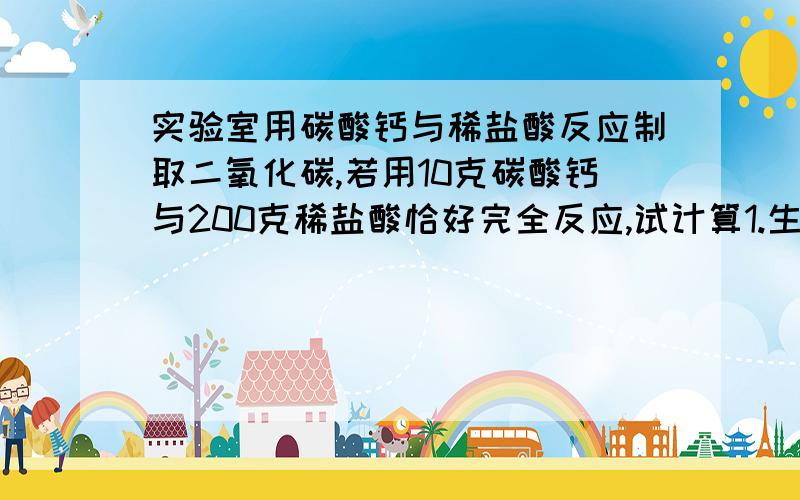 实验室用碳酸钙与稀盐酸反应制取二氧化碳,若用10克碳酸钙与200克稀盐酸恰好完全反应,试计算1.生